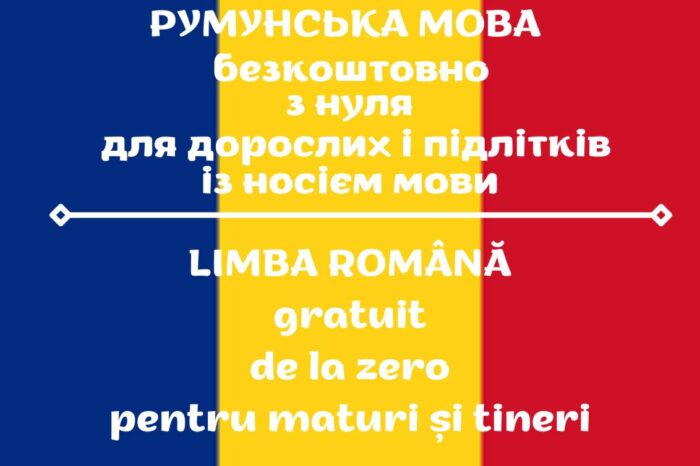 РУМУНСЬКА МОВА
безкоштовно
з нуля
для дорослих і підлітків
із носієм мови

LIMBA ROMÂNĂ
gratuit
de la zero
pentru maturi și tineri